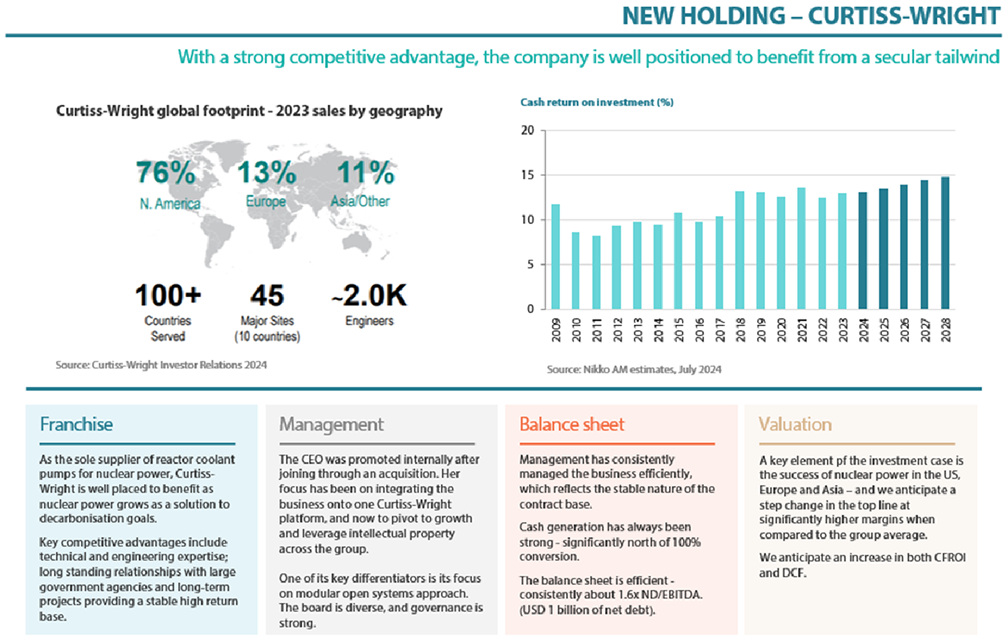 NEW HOLDING – CURTISS-WRIGHT

With a strong competitive advantage, the company is well positioned to benefit from a secular tailwind

Curtiss-Wright global footprint - 2023 sales by geography

76%
N. America

13%
Europe

11%
Asia/Other

100+
Countries Served

45
Major Sites
(10 countries)

~2.0K
Engineers

Source: Curtiss-Wright Investor Relations 2024

Cash return on investment (%)

20
15
10
5
0

2009 2010 2011 2012 2013 2014 2015 2016 2017 2018 2019 2020 2021 2022 2023 2024 2025 2026 2027 2028

Source: Nikko AM estimates, July 2024

Franchise

As the sole supplier of reactor coolant pumps for nuclear power, Curtiss-Wright is well placed to benefit as nuclear power grows as a solution to decarbonisation goals.

Key competitive advantages include technical and engineering expertise; long standing relationships with large government agencies and long-term projects providing a stable high return base.

Management

The CEO was promoted internally after joining through an acquisition. Her focus has been on integrating the business onto one Curtiss-Wright platform, and now to pivot to growth and leverage intellectual property across the group.

One of its key differentiators is its focus on modular open systems approach. The board is diverse, and governance is strong.

Balance sheet

Management has consistently managed the business efficiently, which reflects the stable nature of the contract base.

Cash generation has always been strong - significantly north of 100% conversion.

The balance sheet is efficient - consistently about 1.6x ND/EBITDA. (USD 1 billion of net debt).

Valuation

A key element pf the investment case is the success of nuclear power in the US, Europe and Asia – and we anticipate a step change in the top line at significantly higher margins when compared to the group average.

We anticipate an increase in both CFROI and DCF.